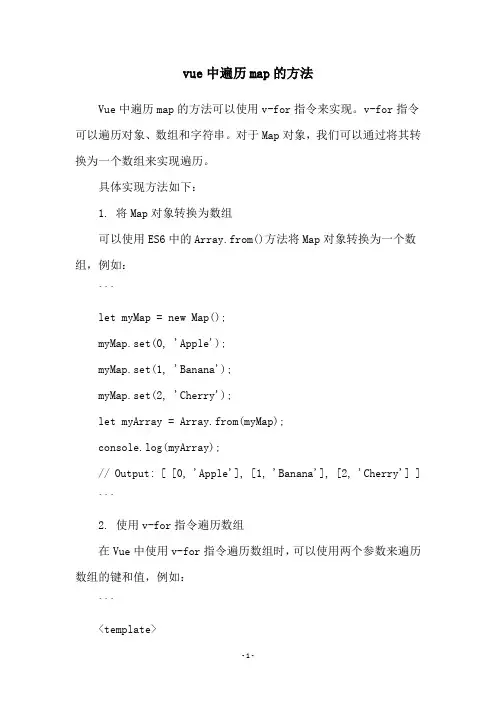 vue 中遍历 map 的方法

Vue 中遍历 map 的方法可以使用 v-for 指令来实现。v-for 指令可以遍历对象、数组和字符串。对于 Map 对象，我们可以通过将其转换为一个数组来实现遍历。

具体实现方法如下：

1. 将 Map 对象转换为数组

可以使用 ES6 中的 Array.from()方法将 Map 对象转换为一个数组，例如：

```

let myMap = new Map();

myMap.set(0, 'Apple');

myMap.set(1, 'Banana');

myMap.set(2, 'Cherry');

let myArray = Array.from(myMap);

console.log(myArray);

// Output: [ [0, 'Apple'], [1, 'Banana'], [2, 'Cherry'] ]

```

2. 使用 v-for 指令遍历数组

在 Vue 中使用 v-for 指令遍历数组时，可以使用两个参数来遍历数组的键和值，例如：

```

<template>

-1-